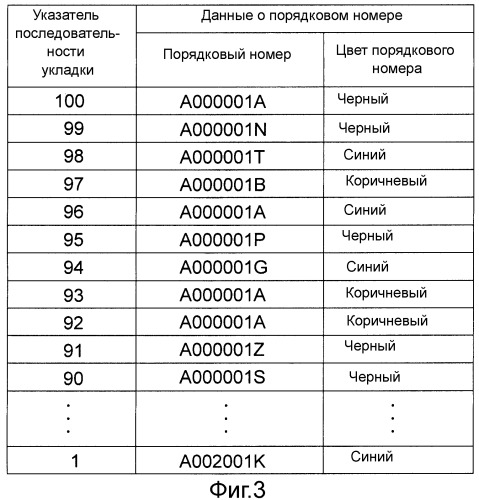 | Указатель последовательности укладки | Данные о порядковом номере | |
|---|---|---|
| | Порядковый номер | Цвет порядкового номера |
| 100 | A000001A | Черный |
| 99 | A000001N | Черный |
| 98 | A000001T | Синий |
| 97 | A000001B | Коричневый |
| 96 | A000001A | Синий |
| 95 | A000001P | Черный |
| 94 | A000001G | Синий |
| 93 | A000001A | Коричневый |
| 92 | A000001A | Коричневый |
| 91 | A000001Z | Черный |
| 90 | A000001S | Черный |
| ⋮ | ⋮ | ⋮ |
| 1 | A002001K | Синий |

Фиг.3